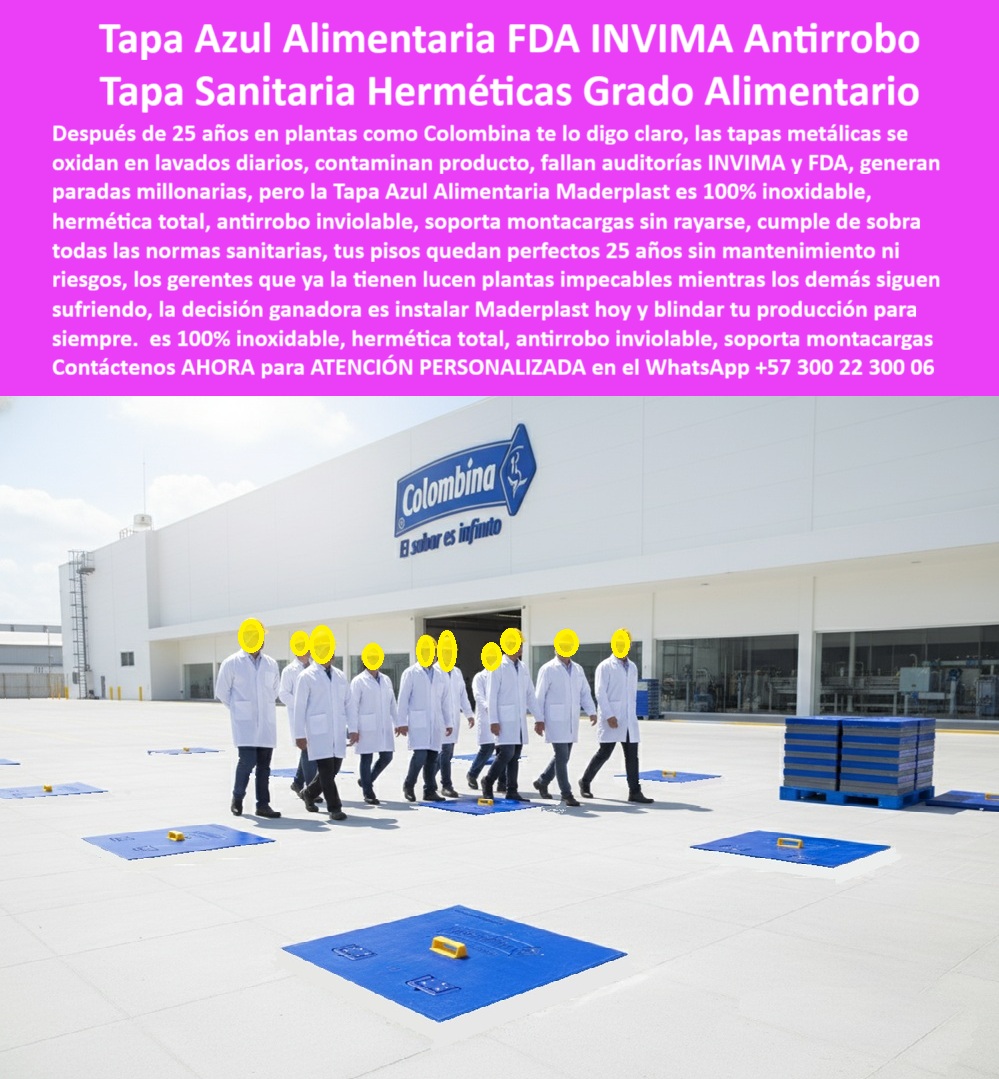 Tapa Azul Alimentaria FDA INVIMA Antirrobo Tapa Sanitaria Herméticas Grado Alimentario

Después de 25 años en plantas como Colombina te lo digo claro, las tapas metálicas se oxidan en lavados diarios, contaminan producto, fallan auditorías INVIMA y FDA, generan paradas millonarias, pero la Tapa Azul Alimentaria Maderplast es 100% inoxidable, hermética total, antirrobo inviolable, soporta montacargas sin rayarse, cumple de sobra todas las normas sanitarias, tus pisos quedan perfectos 25 años sin mantenimiento ni riesgos, los gerentes que ya la tienen lucen plantas impecables mientras los demás siguen sufriendo, la decisión ganadora es instalar Maderplast hoy y blindar tu producción para siempre. es 100% inoxidable, hermética total, antirrobo inviolable, soporta montacargas Contáctenos AHORA para ATENCIÓN PERSONALIZADA en el WhatsApp +57 300 22 300 06

Colombina
El sabor es infinito